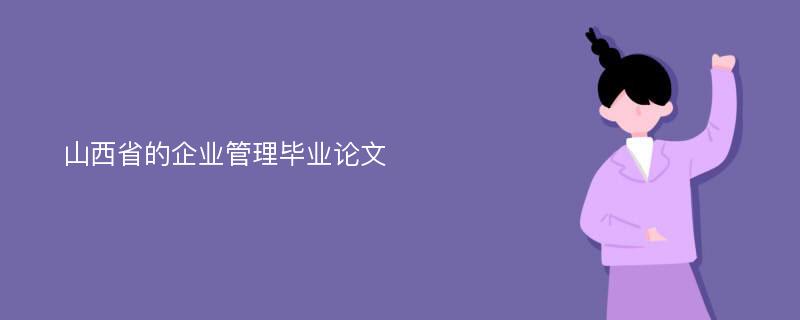 山西省的企业管理毕业论文